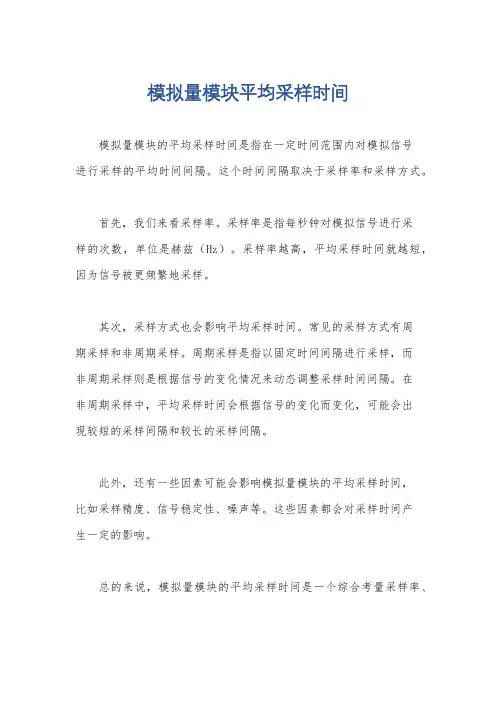 模拟量模块平均采样时间

模拟量模块的平均采样时间是指在一定时间范围内对模拟信号进行采样的平均时间间隔。这个时间间隔取决于采样率和采样方式。

首先，我们来看采样率。采样率是指每秒钟对模拟信号进行采样的次数，单位是赫兹（Hz）。采样率越高，平均采样时间就越短，因为信号被更频繁地采样。

其次，采样方式也会影响平均采样时间。常见的采样方式有周期采样和非周期采样。周期采样是指以固定时间间隔进行采样，而非周期采样则是根据信号的变化情况来动态调整采样时间间隔。在非周期采样中，平均采样时间会根据信号的变化而变化，可能会出现较短的采样间隔和较长的采样间隔。

此外，还有一些因素可能会影响模拟量模块的平均采样时间，比如采样精度、信号稳定性、噪声等。这些因素都会对采样时间产生一定的影响。

总的来说，模拟量模块的平均采样时间是一个综合考量采样率、